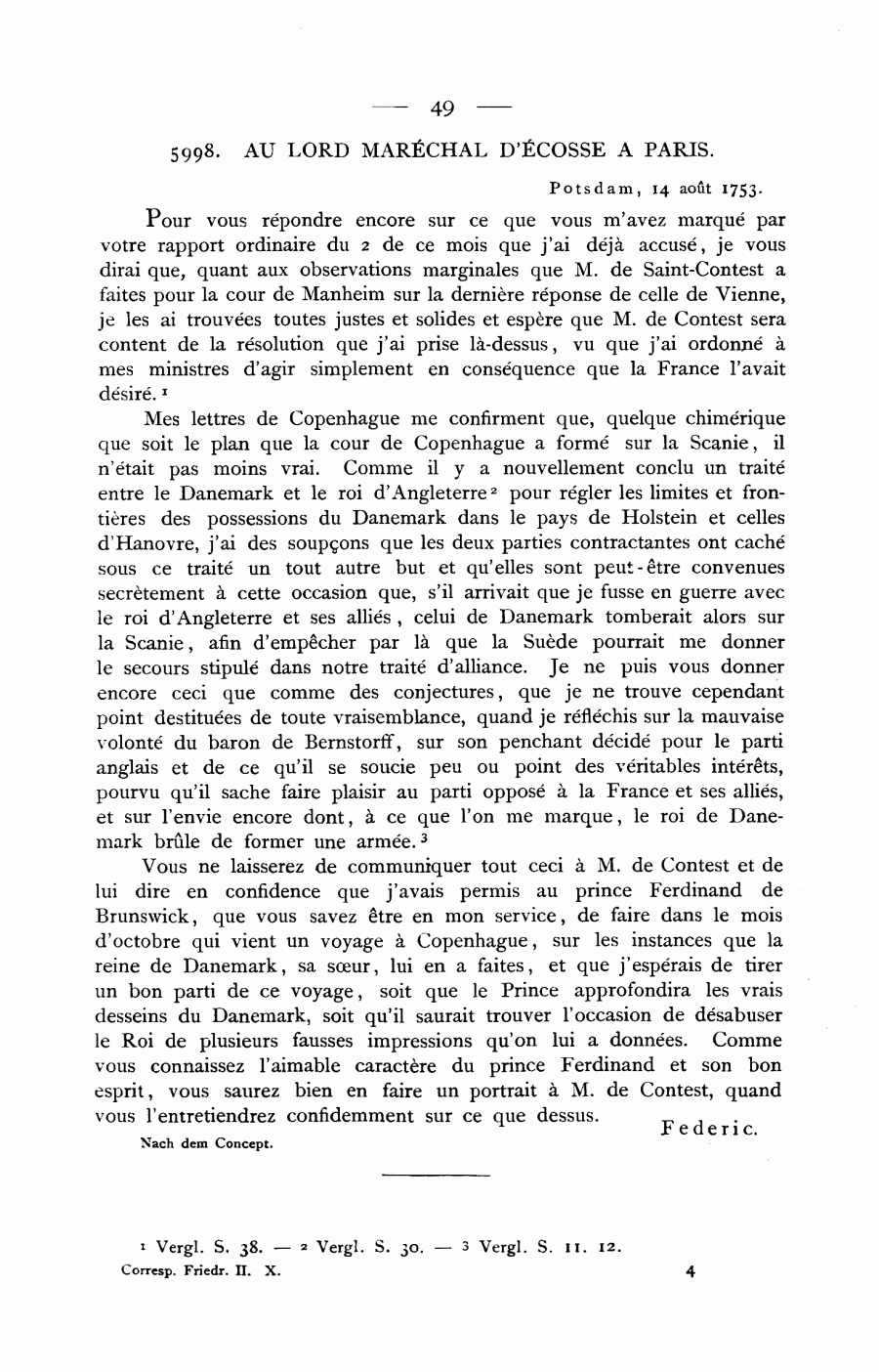 — 49 —

5998. AU LORD MARÉCHAL D'ÉCOSSE A PARIS.

Potsdam, 14 août 1753.

Pour vous répondre encore sur ce que vous m'avez marqué par votre rapport ordinaire du 2 de ce mois que j'ai déjà accusé, je vous dirai que, quant aux observations marginales que M. de Saint-Contest a faites pour la cour de Manheim sur la dernière réponse de celle de Vienne, je les ai trouvées toutes justes et solides et espère que M. de Contest sera content de la résolution que j'ai prise là-dessus, vu que j'ai ordonné à mes ministres d'agir simplement en conséquence que la France l'avait désiré. $^1$

Mes lettres de Copenhague me confirment que, quelque chimérique que soit le plan que la cour de Copenhague a formé sur la Scanie, il n'était pas moins vrai. Comme il y a nouvellement conclu un traité entre le Danemark et le roi d'Angleterre $^2$ pour régler les limites et frontières des possessions du Danemark dans le pays de Holstein et celles d'Hanovre, j'ai des soupçons que les deux parties contractantes ont caché sous ce traité un tout autre but et qu'elles sont peut-être convenues secrètement à cette occasion que, s'il arrivait que je fusse en guerre avec le roi d'Angleterre et ses alliés, celui de Danemark tomberait alors sur la Scanie, afin d'empêcher par là que la Suède pourrait me donner le secours stipulé dans notre traité d'alliance. Je ne puis vous donner encore ceci que comme des conjectures, que je ne trouve cependant point destituées de toute vraisemblance, quand je réfléchis sur la mauvaise volonté du baron de Bernstorff, sur son penchant décidé pour le parti anglais et de ce qu'il se soucie peu ou point des véritables intérêts, pourvu qu'il sache faire plaisir au parti opposé à la France et ses alliés, et sur l'envie encore dont, à ce que l'on me marque, le roi de Danemark brûle de former une armée. $^3$

Vous ne laisserez de communiquer tout ceci à M. de Contest et de lui dire en confidence que j'avais permis au prince Ferdinand de Brunswick, que vous savez être en mon service, de faire dans le mois d'octobre qui vient un voyage à Copenhague, sur les instances que la reine de Danemark, sa sœur, lui en a faites, et que j'espérais de tirer un bon parti de ce voyage, soit que le Prince approfondira les vrais desseins du Danemark, soit qu'il saurait trouver l'occasion de désabuser le Roi de plusieurs fausses impressions qu'on lui a données. Comme vous connaissez l'aimable caractère du prince Ferdinand et son bon esprit, vous saurez bien en faire un portrait à M. de Contest, quand vous l'entretiendrez confidemment sur ce que dessus.

Federic.

Nach dem Concept.

$^1$ Vergl. S. 38. — $^2$ Vergl. S. 30. — $^3$ Vergl. S. 11. 12.
Corresp. Friedr. II. X. 4